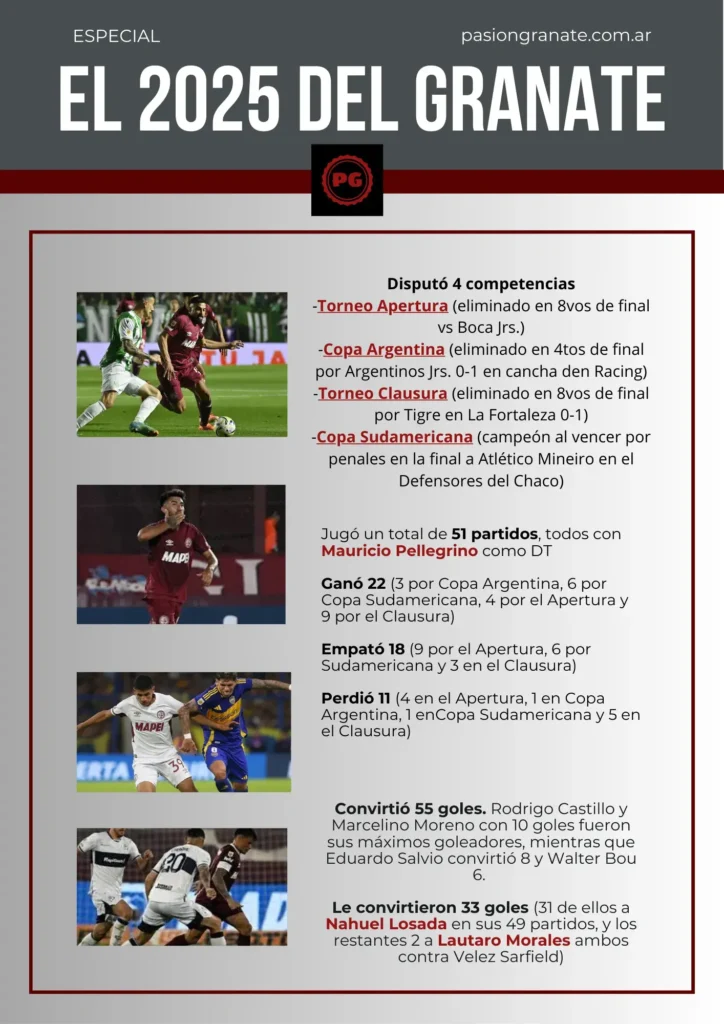 ESPECIAL

pasiongranate.com.ar

EL 2025 DEL GRANATE

PG

Disputó 4 competencias

-Torneo Apertura (eliminado en 8vos de final vs Boca Jrs.)

-Copa Argentina (eliminado en 4tos de final por Argentinos Jrs. 0-1 en cancha den Racing)

-Torneo Clausura (eliminado en 8vos de final por Tigre en La Fortaleza 0-1)

-Copa Sudamericana (campeón al vencer por penales en la final a Atlético Mineiro en el Defensores del Chaco)

Jugó un total de 51 partidos, todos con Mauricio Pellegrino como DT

Ganó 22 (3 por Copa Argentina, 6 por Copa Sudamericana, 4 por el Apertura y 9 por el Clausura)

Empató 18 (9 por el Apertura, 6 por Sudamericana y 3 en el Clausura)

Perdió 11 (4 en el Apertura, 1 en Copa Argentina, 1 enCopa Sudamericana y 5 en el Clausura)

Convirtió 55 goles. Rodrigo Castillo y Marcelino Moreno con 10 goles fueron sus máximos goleadores, mientras que Eduardo Salvio convirtió 8 y Walter Bou 6.

Le convirtieron 33 goles (31 de ellos a Nahuel Losada en sus 49 partidos, y los restantes 2 a Lautaro Morales ambos contra Velez Sarfield)